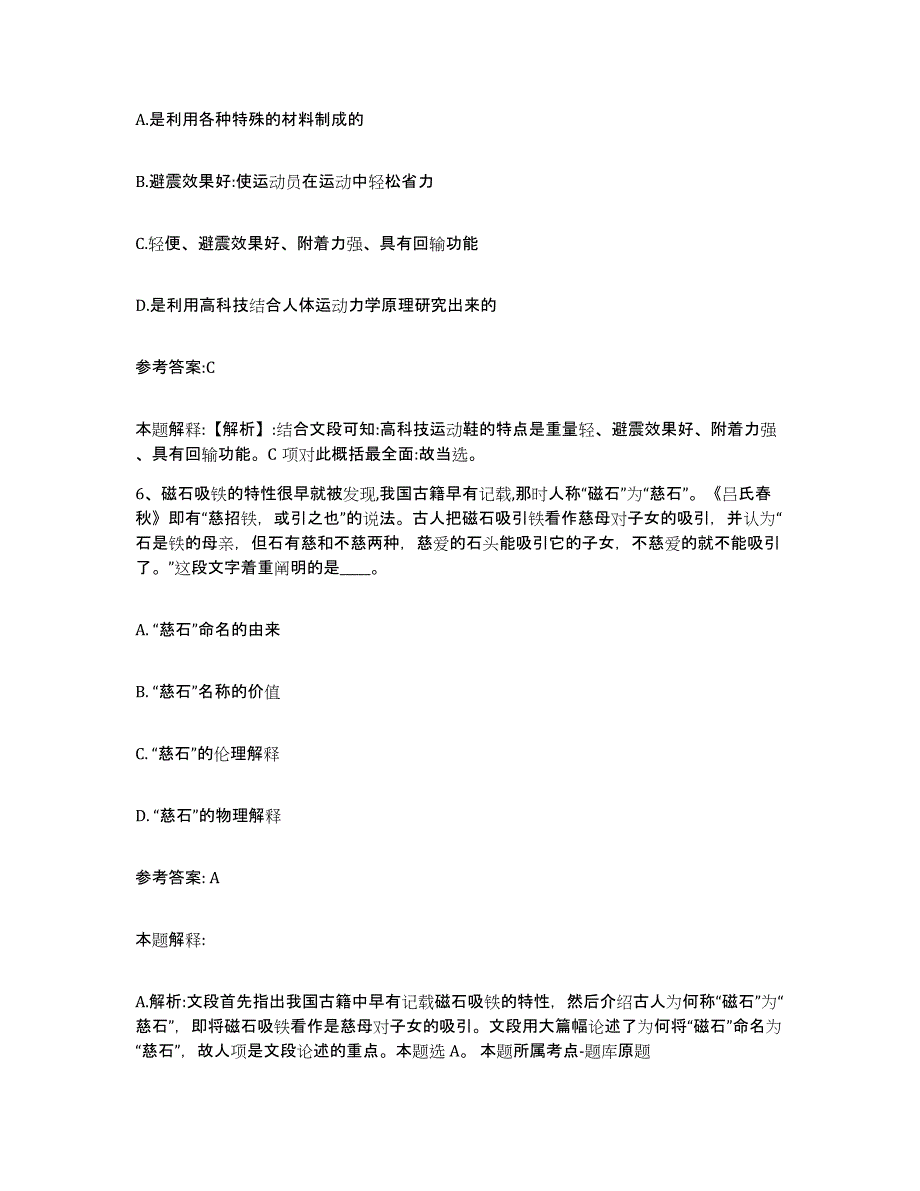 A.是利用各种特殊的材料制成的

B.避震效果好:使运动员在运动中轻松省力

C.轻便、避震效果好、附着力强、具有回输功能

D.是利用高科技结合人体运动力学原理研究出来的

参考答案:C

本题解释:【解析】:结合文段可知:高科技运动鞋的特点是重量轻、避震效果好、附着力强、具有回输功能。C 项对此概括最全面:故当选。

6、磁石吸铁的特性很早就被发现,我国古籍早有记载,那时人称“磁石”为“慈石”。《吕氏春秋》即有“慈招铁，或引之也”的说法。古人把磁石吸引铁看作慈母对子女的吸引，并认为“石是铁的母亲，但石有慈和不慈两种，慈爱的石头能吸引它的子女，不慈爱的就不能吸引了。”这段文字着重阐明的是____。

A. “慈石”命名的由来

B. “慈石”名称的价值

C. “慈石”的伦理解释

D. “慈石”的物理解释

参考答案: A

本题解释:

A.解析:文段首先指出我国古籍中早有记载磁石吸铁的特性，然后介绍古人为何称“磁石”为“慈石”，即将磁石吸铁看作是慈母对子女的吸引。文段用大篇幅论述了为何将“磁石”命名为“慈石”，故人项是文段论述的重点。本题选 A。 本题所属考点-题库原题